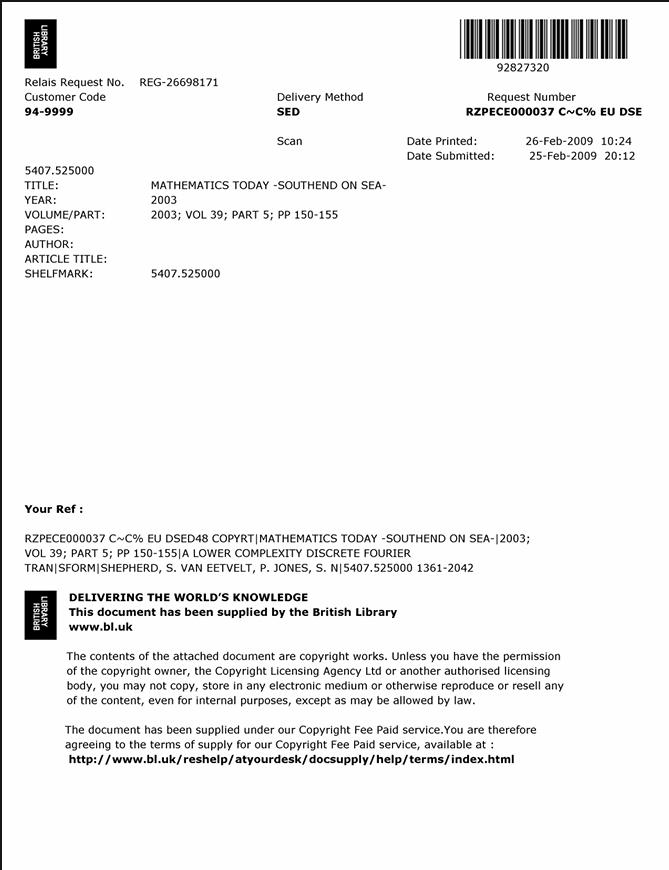 BRITISH LIBRARY

92827320

Relais Request No. REG-26698171
Customer Code
94-9999

Delivery Method
SED

Request Number
RZPECE000037 C~C% EU DSE

Scan

Date Printed: 26-Feb-2009 10:24
Date Submitted: 25-Feb-2009 20:12

5407.525000
TITLE: MATHEMATICS TODAY -SOUTHEND ON SEA-
YEAR: 2003
VOLUME/PART: 2003; VOL 39; PART 5; PP 150-155
PAGES:
AUTHOR:
ARTICLE TITLE:
SHELFMARK: 5407.525000

Your Ref :

RZPECE000037 C~C% EU DSED48 COPYRT|MATHEMATICS TODAY -SOUTHEND ON SEA-|2003; VOL 39; PART 5; PP 150-155|A LOWER COMPLEXITY DISCRETE FOURIER TRAN|SFORM|SHEPHERD, S. VAN EETVELT, P. JONES, S. N|5407.525000 1361-2042

BRITISH LIBRARY

DELIVERING THE WORLD'S KNOWLEDGE
This document has been supplied by the British Library
www.bl.uk

The contents of the attached document are copyright works. Unless you have the permission of the copyright owner, the Copyright Licensing Agency Ltd or another authorised licensing body, you may not copy, store in any electronic medium or otherwise reproduce or resell any of the content, even for internal purposes, except as may be allowed by law.

The document has been supplied under our Copyright Fee Paid service.You are therefore agreeing to the terms of supply for our Copyright Fee Paid service, available at :
http://www.bl.uk/reshelp/atyourdesk/docsupply/help/terms/index.html